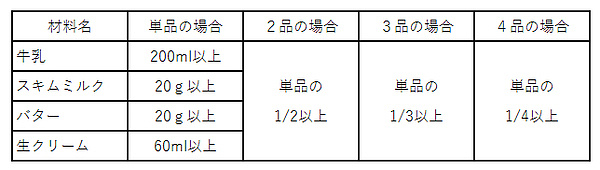 | 材料名 | 単品の場合 | ２品の場合 | ３品の場合 | ４品の場合 |
|---|---|---|---|---|
| 牛乳 | 200ml以上 | 単品の 1/2以上 | 単品の 1/3以上 | 単品の 1/4以上 |
| スキムミルク | 20ｇ以上 | | | |
| バター | 20ｇ以上 | | | |
| 生クリーム | 60ml以上 | | | |